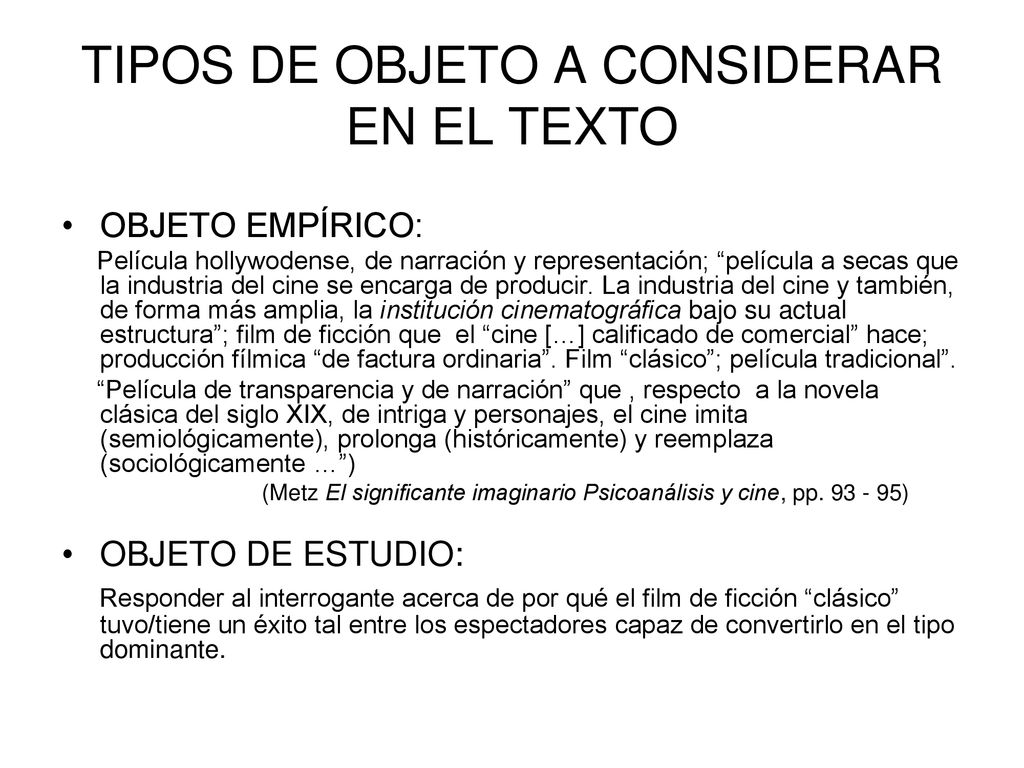 TIPOS DE OBJETO A CONSIDERAR EN EL TEXTO

• OBJETO EMPÍRICO:

Película hollywodense, de narración y representación; “película a secas que la industria del cine se encarga de producir. La industria del cine y también, de forma más amplia, la institución cinematográfica bajo su actual estructura”; film de ficción que el “cine […] calificado de comercial” hace; producción fílmica “de factura ordinaria”. Film “clásico”; película tradicional”.

“Película de transparencia y de narración” que , respecto a la novela clásica del siglo XIX, de intriga y personajes, el cine imita (semiológicamente), prolonga (históricamente) y reemplaza (sociológicamente …”)

(Metz El significante imaginario Psicoanálisis y cine, pp. 93 - 95)

• OBJETO DE ESTUDIO:

Responder al interrogante acerca de por qué el film de ficción “clásico” tuvo/tiene un éxito tal entre los espectadores capaz de convertirlo en el tipo dominante.